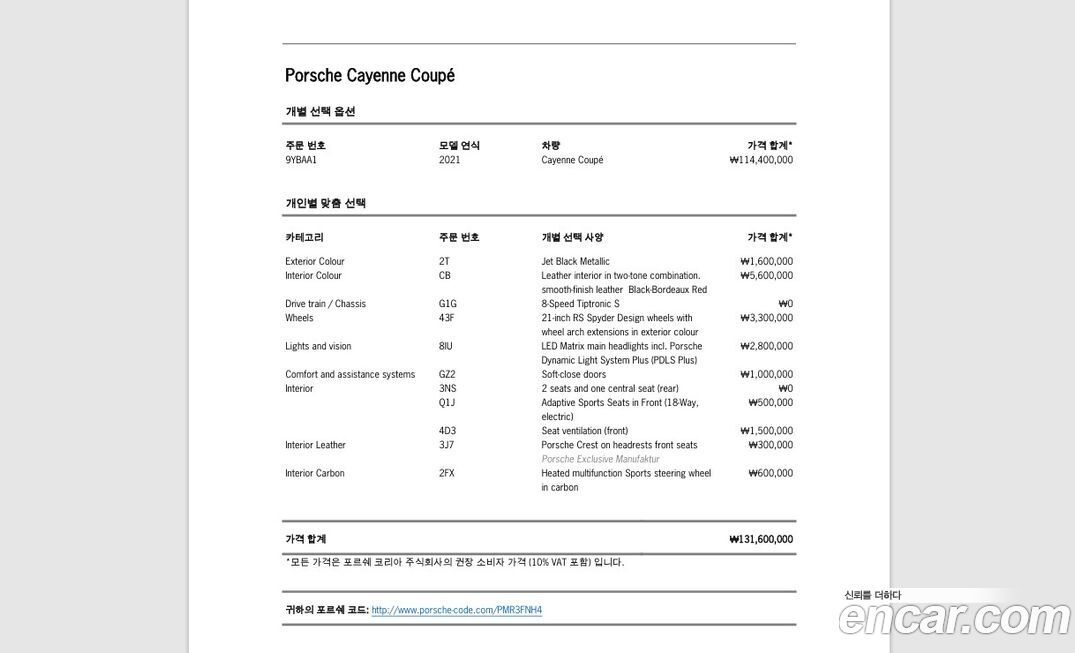 Porsche Cayenne Coupé

개별 선택 옵션

| 주문 번호 | 모델 연식 | 차량 | 가격 합계* |
|---|---|---|---|
| 9YBAA1 | 2021 | Cayenne Coupé | ₩114,400,000 |

개인별 맞춤 선택

| 카테고리 | 주문 번호 | 개별 선택 사양 | 가격 합계* |
|---|---|---|---|
| Exterior Colour | 2T | Jet Black Metallic | ₩1,600,000 |
| Interior Colour | CB | Leather interior in two-tone combination. smooth-finish leather Black-Bordeaux Red | ₩5,600,000 |
| Drive train / Chassis | G1G | 8-Speed Tiptronic S | ₩0 |
| Wheels | 43F | 21-inch RS Spyder Design wheels with wheel arch extensions in exterior colour | ₩3,300,000 |
| Lights and vision | 8IU | LED Matrix main headlights incl. Porsche Dynamic Light System Plus (PDLS Plus) | ₩2,800,000 |
| Comfort and assistance systems | GZ2 | Soft-close doors | ₩1,000,000 |
| Interior | 3NS | 2 seats and one central seat (rear) | ₩0 |
| | Q1J | Adaptive Sports Seats in Front (18-Way, electric) | ₩500,000 |
| | 4D3 | Seat ventilation (front) | ₩1,500,000 |
| Interior Leather | 3J7 | Porsche Crest on headrests front seats Porsche Exclusive Manufaktur | ₩300,000 |
| Interior Carbon | 2FX | Heated multifunction Sports steering wheel in carbon | ₩600,000 |

가격 합계 ₩131,600,000

*모든 가격은 포르쉐 코리아 주식회사의 권장 소비자 가격 (10% VAT 포함) 입니다.

귀하의 포르쉐 코드: http://www.porsche-code.com/PMR3FNH4

신뢰를 더하다
encar.com